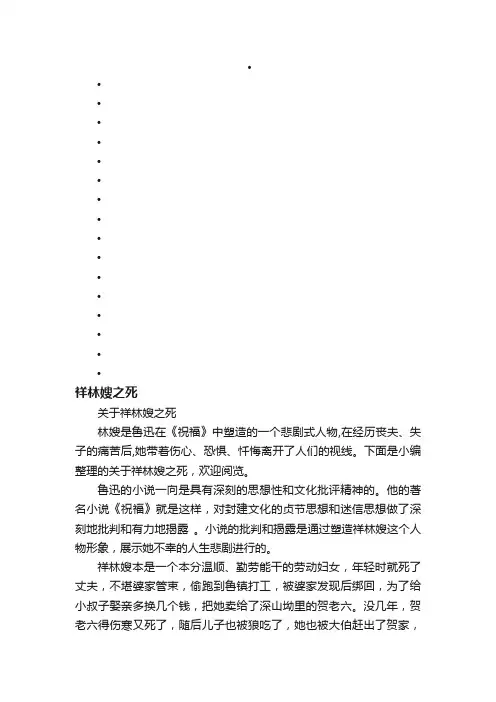 •
•
•
•
•
•
•
•
•
•
•
•
•
•
•
•
•

祥林嫂之死

关于祥林嫂之死

林嫂是鲁迅在《祝福》中塑造的一个悲剧式人物,在经历丧夫、失子的痛苦后,她带着伤心、恐惧、忏悔离开了人们的视线。下面是小编整理的关于祥林嫂之死，欢迎阅览。

鲁迅的小说一向是具有深刻的思想性和文化批评精神的。他的著名小说《祝福》就是这样，对封建文化的贞节思想和迷信思想做了深刻地批判和有力地揭露 。小说的批判和揭露是通过塑造祥林嫂这个人物形象，展示她不幸的人生悲剧进行的。

祥林嫂本是一个本分温顺、勤劳能干的劳动妇女，年轻时就死了丈夫，不堪婆家管束，偷跑到鲁镇打工，被婆家发现后绑回，为了给小叔子娶亲多换几个钱，把她卖给了深山坳里的贺老六。没几年，贺老六得伤寒又死了，随后儿子也被狼吃了，她也被大伯赶出了贺家，